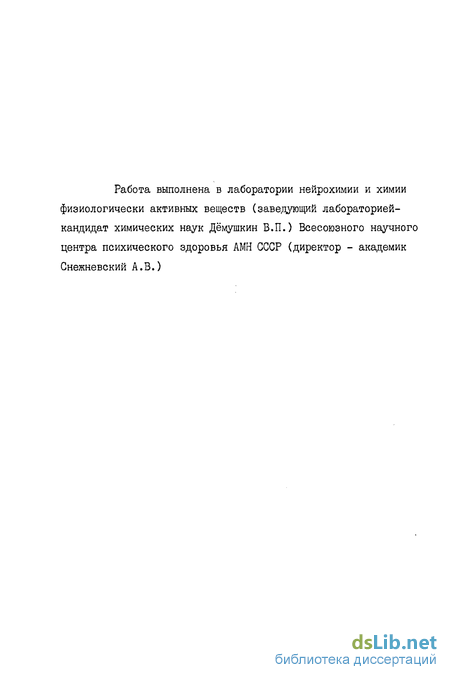 Работа выполнена в лаборатории нейрохимии и химии физиологически активных веществ (заведующий лабораторией-кандидат химических наук Дёмушкин В.П.) Всесоюзного научного центра психического здоровья АМН СССР (директор - академик Снежневский А.В.)

dsLib.net
библиотека диссертаций